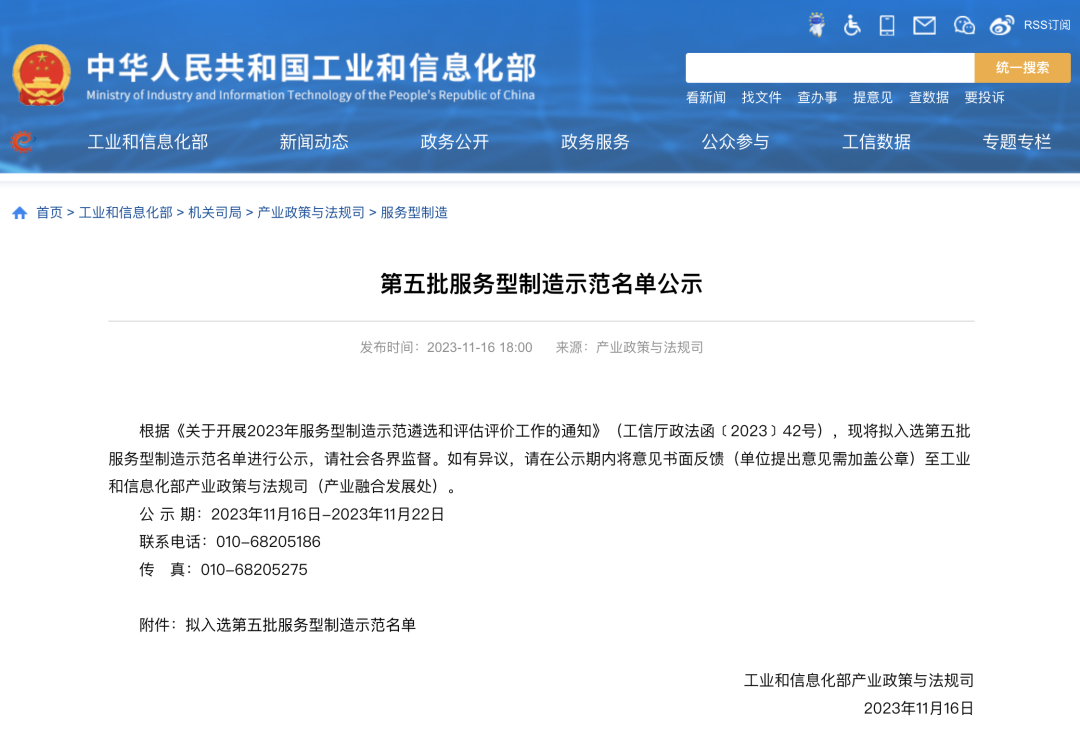 RSS订阅

中华人民共和国工业和信息化部
Ministry of Industry and Information Technology of the People's Republic of China

统一搜索

看新闻 找文件 查办事 提意见 查数据 要投诉

工业和信息化部 新闻动态 政务公开 政务服务 公众参与 工信数据 专题专栏

首页 > 工业和信息化部 > 机关司局 > 产业政策与法规司 > 服务型制造

第五批服务型制造示范名单公示

发布时间：2023-11-16 18:00 来源：产业政策与法规司

根据《关于开展2023年服务型制造示范遴选和评估评价工作的通知》（工信厅政法函〔2023〕42号），现将拟入选第五批服务型制造示范名单进行公示，请社会各界监督。如有异议，请在公示期内将意见书面反馈（单位提出意见需加盖公章）至工业和信息化部产业政策与法规司（产业融合发展处）。

公 示 期：2023年11月16日-2023年11月22日

联系电话：010-68205186

传 真：010-68205275

附件：拟入选第五批服务型制造示范名单

工业和信息化部产业政策与法规司

2023年11月16日